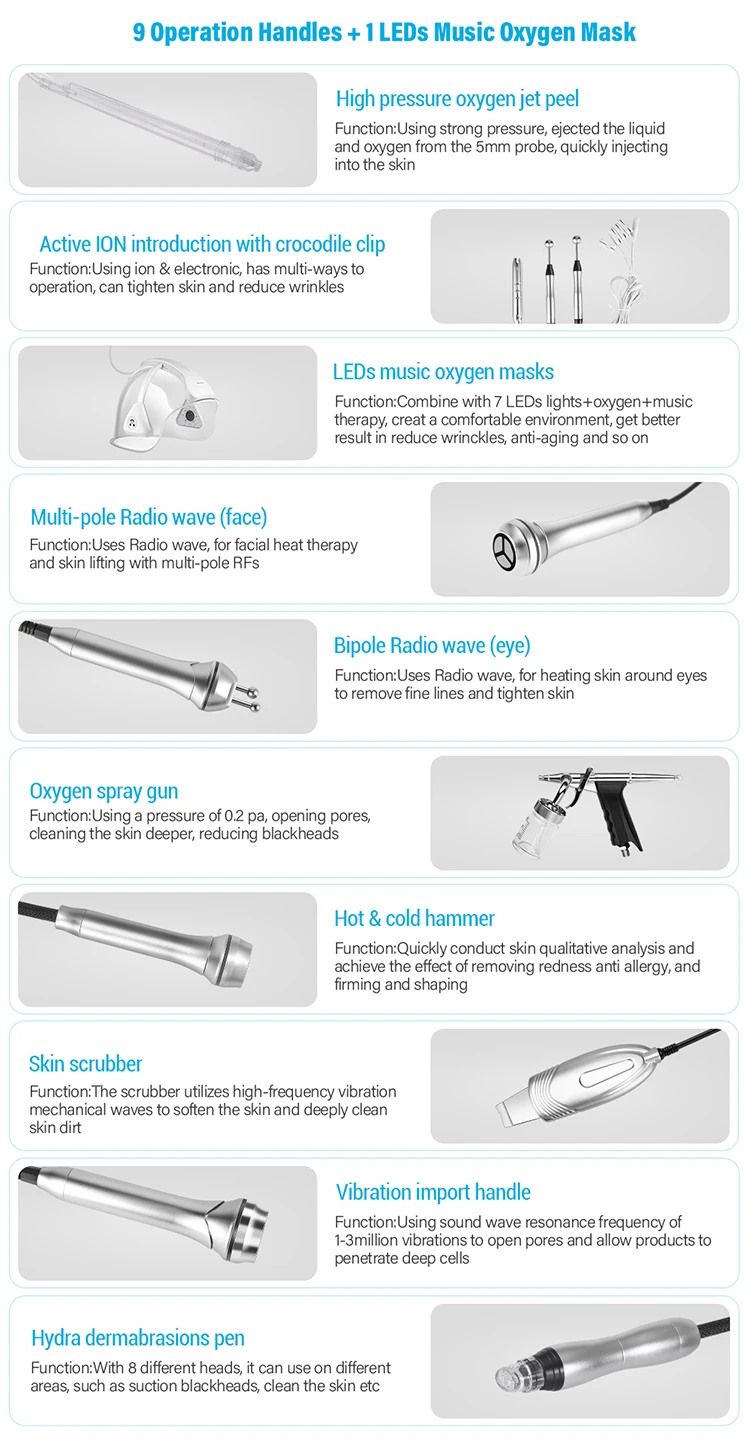 9 Operation Handles + 1 LEDs Music Oxygen Mask

High pressure oxygen jet peel
Function:Using strong pressure, ejected the liquid and oxygen from the 5mm probe, quickly injecting into the skin

Active ION introduction with crocodile clip
Function:Using ion & electronic, has multi-ways to operation, can tighten skin and reduce wrinkles

LEDs music oxygen masks
Function:Combine with 7 LEDs lights+oxygen+music therapy, creat a comfortable environment, get better result in reduce wrinckles, anti-aging and so on

Multi-pole Radio wave (face)
Function:Uses Radio wave, for facial heat therapy and skin lifting with multi-pole RFs

Bipole Radio wave (eye)
Function:Uses Radio wave, for heating skin around eyes to remove fine lines and tighten skin

Oxygen spray gun
Function:Using a pressure of 0.2 pa, opening pores, cleaning the skin deeper, reducing blackheads

Hot & cold hammer
Function:Quickly conduct skin qualitative analysis and achieve the effect of removing redness anti allergy, and firming and shaping

Skin scrubber
Function:The scrubber utilizes high-frequency vibration mechanical waves to soften the skin and deeply clean skin dirt

Vibration import handle
Function:Using sound wave resonance frequency of 1-3million vibrations to open pores and allow products to penetrate deep cells

Hydra dermabrasions pen
Function:With 8 different heads, it can use on different areas, such as suction blackheads, clean the skin etc